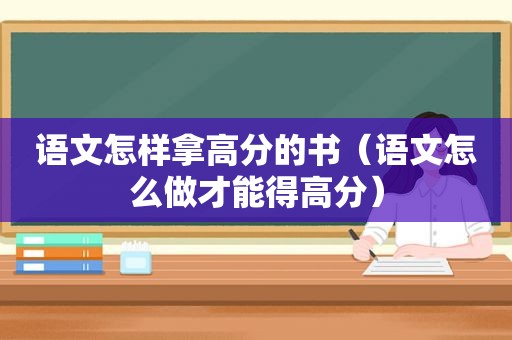 语文怎样拿高分的书（语文怎么做才能得高分）